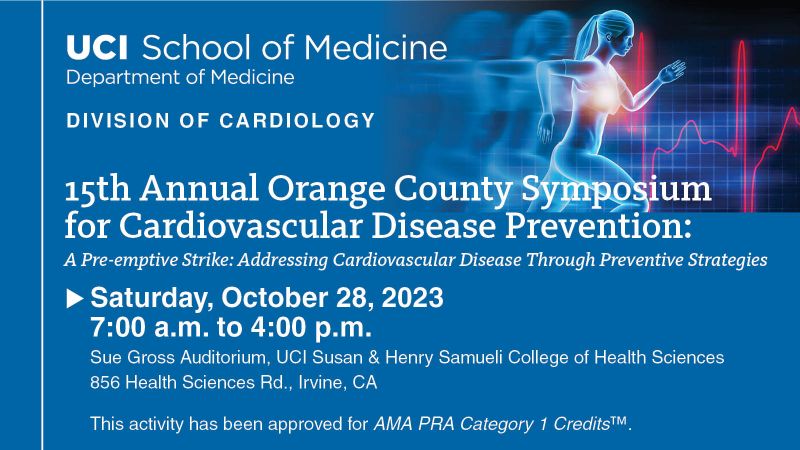 UCI School of Medicine
Department of Medicine

DIVISION OF CARDIOLOGY

15th Annual Orange County Symposium for Cardiovascular Disease Prevention:

A Pre-emptive Strike: Addressing Cardiovascular Disease Through Preventive Strategies

▶ Saturday, October 28, 2023
7:00 a.m. to 4:00 p.m.

Sue Gross Auditorium, UCI Susan & Henry Samueli College of Health Sciences
856 Health Sciences Rd., Irvine, CA

This activity has been approved for AMA PRA Category 1 Credits™.